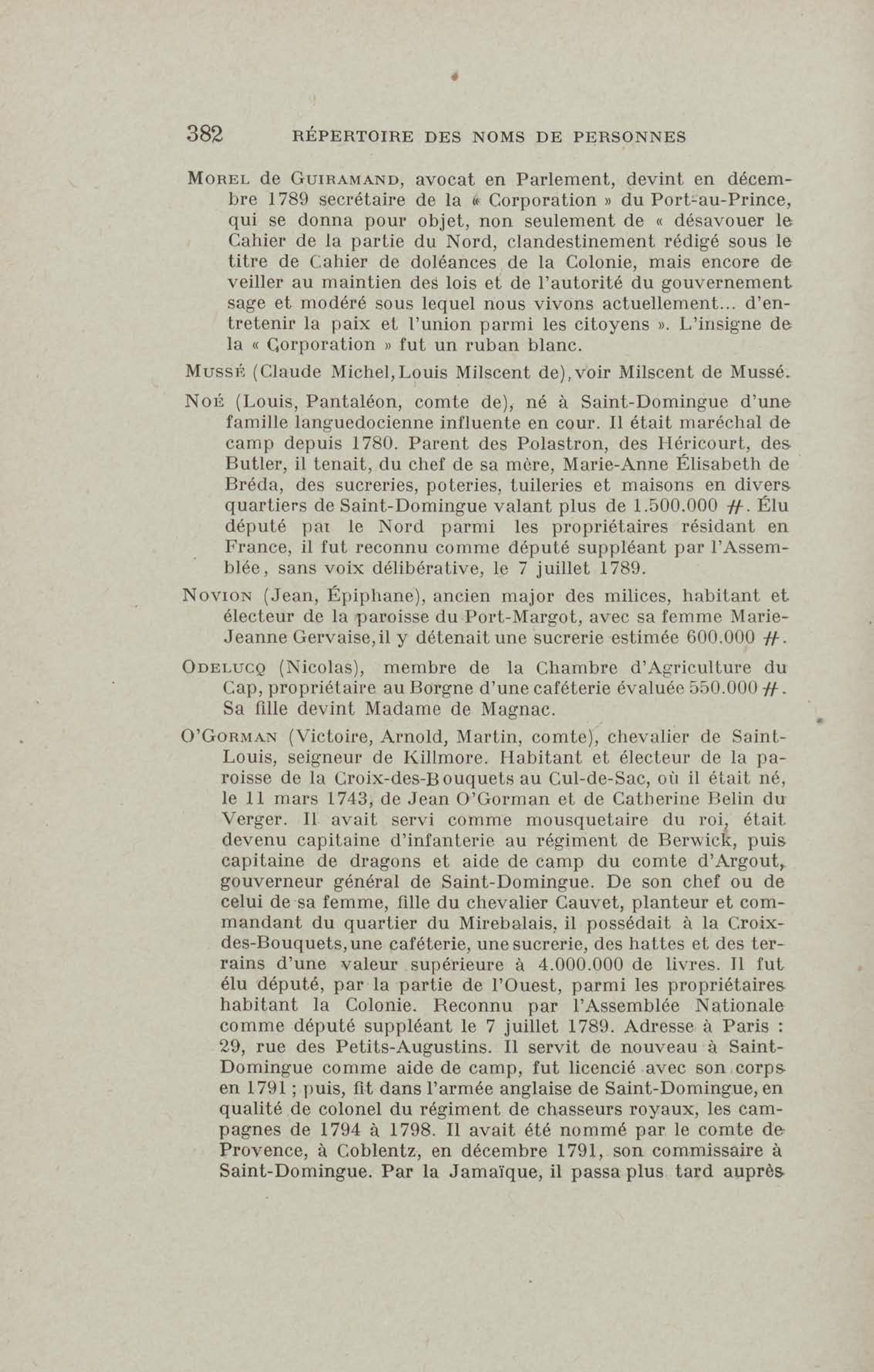 382 RÉPERTOIRE DES NOMS DE PERSONNES

MOREL de GUIRAMAND, avocat en Parlement, devint en décembre 1789 secrétaire de la « Corporation » du Port-au-Prince, qui se donna pour objet, non seulement de « désavouer le Cahier de la partie du Nord, clandestinement rédigé sous le titre de Cahier de doléances de la Colonie, mais encore de veiller au maintien des lois et de l'autorité du gouvernement sage et modéré sous lequel nous vivons actuellement... d'entretenir la paix et l'union parmi les citoyens ». L'insigne de la « Corporation » fut un ruban blanc.

MUSSÉ (Claude Michel, Louis Milscent de), voir Milscent de Mussé.

NOÉ (Louis, Pantaléon, comte de), né à Saint-Domingue d'une famille languedocienne influente en cour. Il était maréchal de camp depuis 1780. Parent des Polastron, des Héricourt, des Butler, il tenait, du chef de sa mère, Marie-Anne Élisabeth de Bréda, des sucreries, poteries, tuileries et maisons en divers quartiers de Saint-Domingue valant plus de 1.500.000 #. Élu député par le Nord parmi les propriétaires résidant en France, il fut reconnu comme député suppléant par l'Assemblée, sans voix délibérative, le 7 juillet 1789.

NOVION (Jean, Épiphane), ancien major des milices, habitant et électeur de la paroisse du Port-Margot, avec sa femme Marie-Jeanne Gervaise, il y détenait une sucrerie estimée 600.000 #.

ODELUCQ (Nicolas), membre de la Chambre d'Agriculture du Cap, propriétaire au Borgne d'une caféterie évaluée 550.000 #. Sa fille devint Madame de Magnac.

O'GORMAN (Victoire, Arnold, Martin, comte), chevalier de Saint-Louis, seigneur de Killmore. Habitant et électeur de la paroisse de la Croix-des-Bouquets au Cul-de-Sac, où il était né, le 11 mars 1743, de Jean O'Gorman et de Catherine Belin du Verger. Il avait servi comme mousquetaire du roi, était devenu capitaine d'infanterie au régiment de Berwick, puis capitaine de dragons et aide de camp du comte d'Argout, gouverneur général de Saint-Domingue. De son chef ou de celui de sa femme, fille du chevalier Cauvet, planteur et commandant du quartier du Mirebalais, il possédait à la Croix-des-Bouquets, une caféterie, une sucrerie, des hattes et des terrains d'une valeur supérieure à 4.000.000 de livres. Il fut élu député, par la partie de l'Ouest, parmi les propriétaires habitant la Colonie. Reconnu par l'Assemblée Nationale comme député suppléant le 7 juillet 1789. Adresse à Paris : 29, rue des Petits-Augustins. Il servit de nouveau à Saint-Domingue comme aide de camp, fut licencié avec son corps en 1791 ; puis, fit dans l'armée anglaise de Saint-Domingue, en qualité de colonel du régiment de chasseurs royaux, les campagnes de 1794 à 1798. Il avait été nommé par le comte de Provence, à Coblentz, en décembre 1791, son commissaire à Saint-Domingue. Par la Jamaïque, il passa plus tard auprès